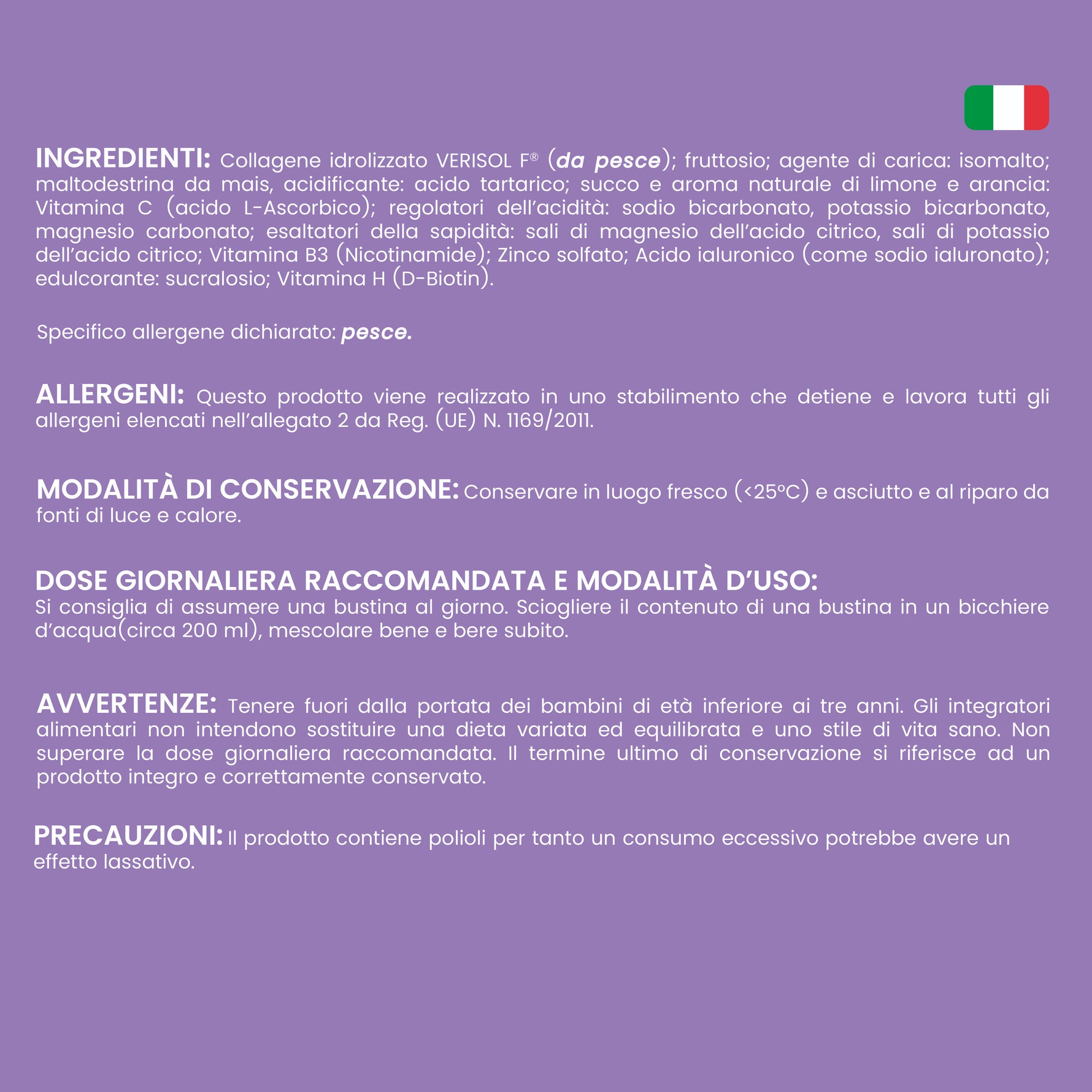 INGREDIENTI: Collagene idrolizzato VERISOL F® (da pesce); fruttosio; agente di carica: isomalto; maltodestrina da mais, acidificante: acido tartarico; succo e aroma naturale di limone e arancia: Vitamina C (acido L-Ascorbico); regolatori dell'acidità: sodio bicarbonato, potassio bicarbonato, magnesio carbonato; esaltatori della sapidità: sali di magnesio dell'acido citrico, sali di potassio dell'acido citrico; Vitamina B3 (Nicotinamide); Zinco solfato; Acido ialuronico (come sodio ialuronato); edulcorante: sucralosio; Vitamina H (D-Biotin).

Specifico allergene dichiarato: pesce.

ALLERGENI: Questo prodotto viene realizzato in uno stabilimento che detiene e lavora tutti gli allergeni elencati nell'allegato 2 da Reg. (UE) N. 1169/2011.

MODALITÀ DI CONSERVAZIONE: Conservare in luogo fresco (<25°C) e asciutto e al riparo da fonti di luce e calore.

DOSE GIORNALIERA RACCOMANDATA E MODALITÀ D'USO:
Si consiglia di assumere una bustina al giorno. Sciogliere il contenuto di una bustina in un bicchiere d'acqua(circa 200 ml), mescolare bene e bere subito.

AVVERTENZE: Tenere fuori dalla portata dei bambini di età inferiore ai tre anni. Gli integratori alimentari non intendono sostituire una dieta variata ed equilibrata e uno stile di vita sano. Non superare la dose giornaliera raccomandata. Il termine ultimo di conservazione si riferisce ad un prodotto integro e correttamente conservato.

PRECAUZIONI: Il prodotto contiene polioli per tanto un consumo eccessivo potrebbe avere un effetto lassativo.